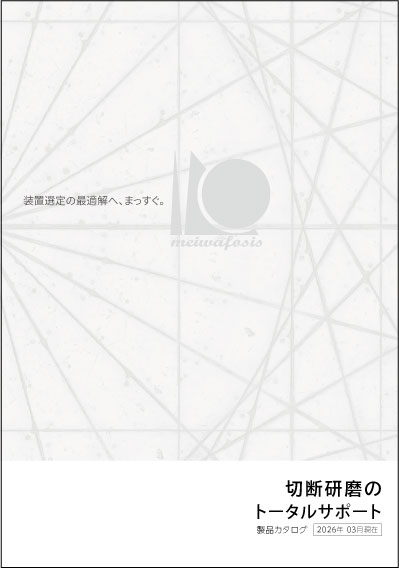 装置選定の最適解へ、まっすぐ。

meiwafosis

切断研磨の
トータルサポート

製品カタログ 2026年 03月現在